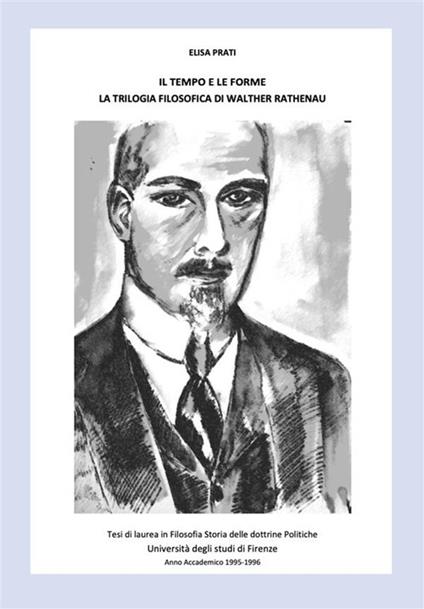 ELISA PRATI

IL TEMPO E LE FORME
LA TRILOGIA FILOSOFICA DI WALTHER RATHENAU

Tesi di laurea in Filosofia Storia delle dottrine Politiche
Università degli studi di Firenze
Anno Accademico 1995-1996